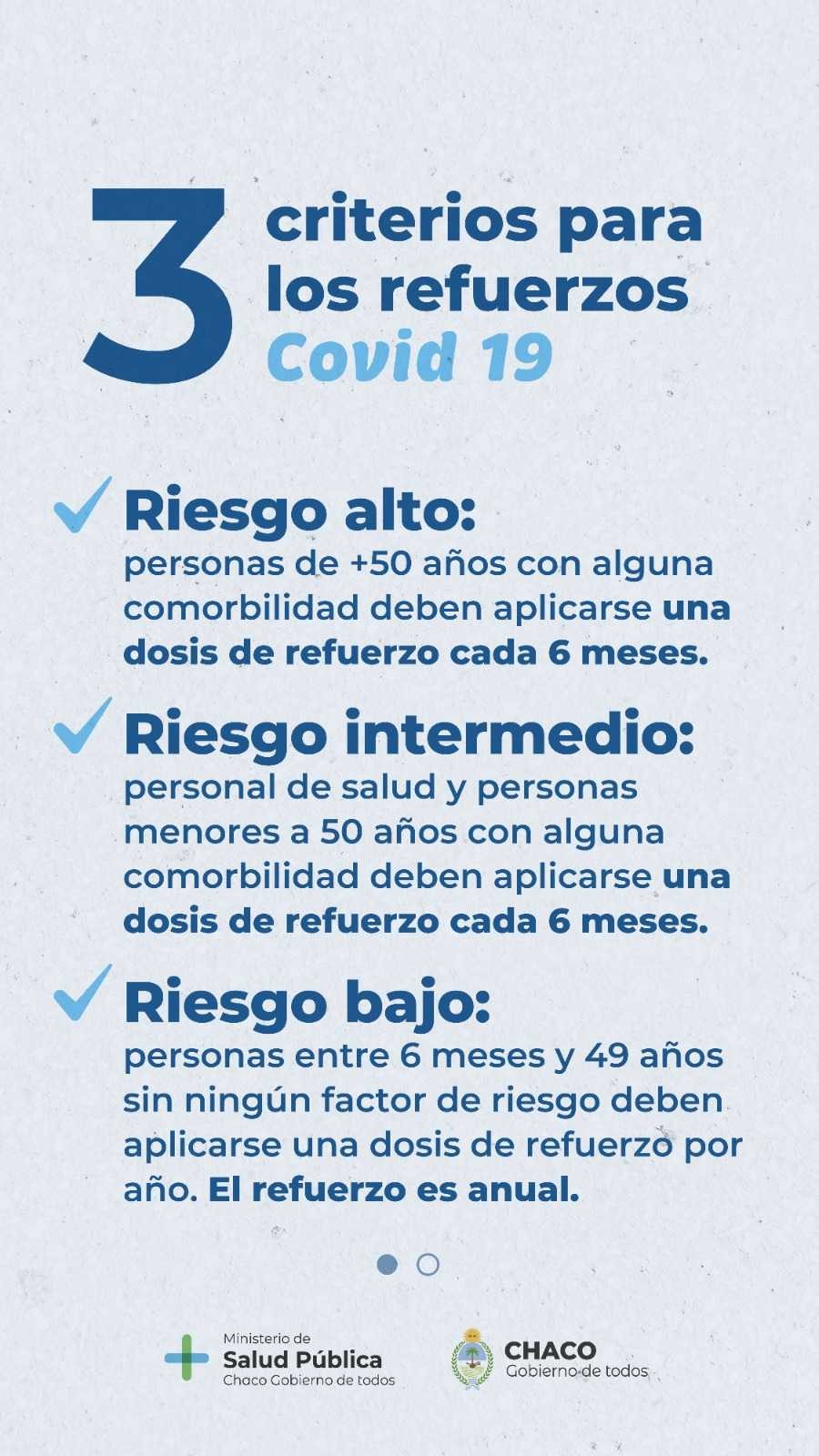 3 criterios para los refuerzos Covid 19

Riesgo alto:
personas de +50 años con alguna comorbilidad deben aplicarse una dosis de refuerzo cada 6 meses.

Riesgo intermedio:
personal de salud y personas menores a 50 años con alguna comorbilidad deben aplicarse una dosis de refuerzo cada 6 meses.

Riesgo bajo:
personas entre 6 meses y 49 años sin ningún factor de riesgo deben aplicarse una dosis de refuerzo por año. El refuerzo es anual.

Ministerio de Salud Pública Chaco Gobierno de todos

CHACO Gobierno de todos